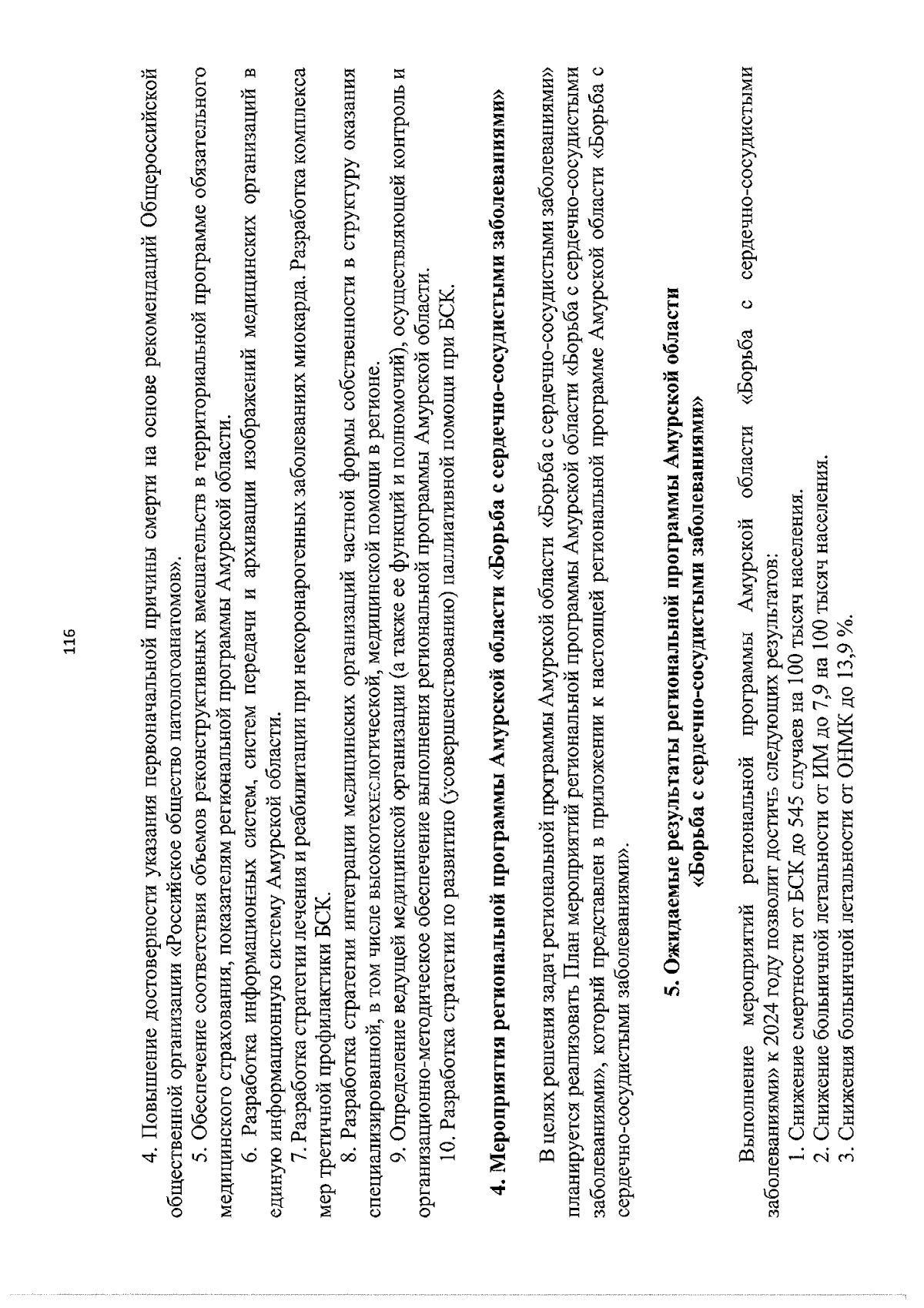 116

4. Повышение достоверности указания первоначальной причины смерти на основе рекомендаций Общероссийской общественной организации «Российское общество патологоанатомов».

5. Обеспечение соответствия объемов реконструктивных вмешательств в территориальной программе обязательного медицинского страхования, показателям региональной программы Амурской области.

6. Разработка информационных систем, систем передачи и архивации изображений медицинских организаций в единую информационную систему Амурской области.

7. Разработка стратегии лечения и реабилитации при некоронарогенных заболеваниях миокарда. Разработка комплекса мер третичной профилактики БСК.

8. Разработка стратегии интеграции медицинских организаций частной формы собственности в структуру оказания специализированной, в том числе высокотехнологической, медицинской помощи в регионе.

9. Определение ведущей медицинской организации (а также ее функций и полномочий), осуществляющей контроль и организационно-методическое обеспечение выполнения региональной программы Амурской области.

10. Разработка стратегии по развитию (усовершенствованию) паллиативной помощи при БСК.

4. Мероприятия региональной программы Амурской области «Борьба с сердечно-сосудистыми заболеваниями»

В целях решения задач региональной программы Амурской области «Борьба с сердечно-сосудистыми заболеваниями» планируется реализовать План мероприятий региональной программы Амурской области «Борьба с сердечно-сосудистыми заболеваниями», который представлен в приложении к настоящей региональной программе Амурской области «Борьба с сердечно-сосудистыми заболеваниями».

5. Ожидаемые результаты региональной программы Амурской области «Борьба с сердечно-сосудистыми заболеваниями»

Выполнение мероприятий региональной программы Амурской области «Борьба с сердечно-сосудистыми заболеваниями» к 2024 году позволит достичь следующих результатов:
1. Снижение смертности от БСК до 545 случаев на 100 тысяч населения.
2. Снижение больничной летальности от ИМ до 7,9 на 100 тысяч населения.
3. Снижения больничной летальности от ОНМК до 13,9 %.